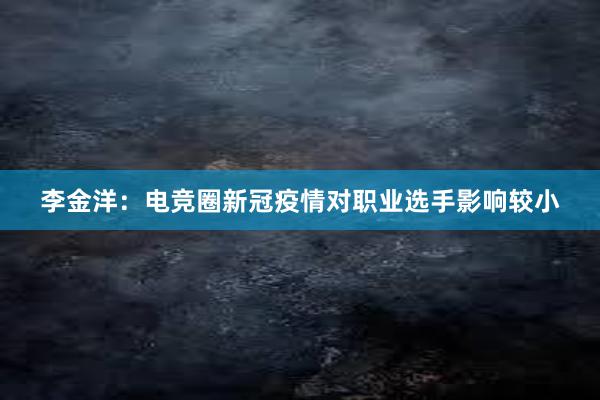 李金洋：电竞圈新冠疫情对职业选手影响较小